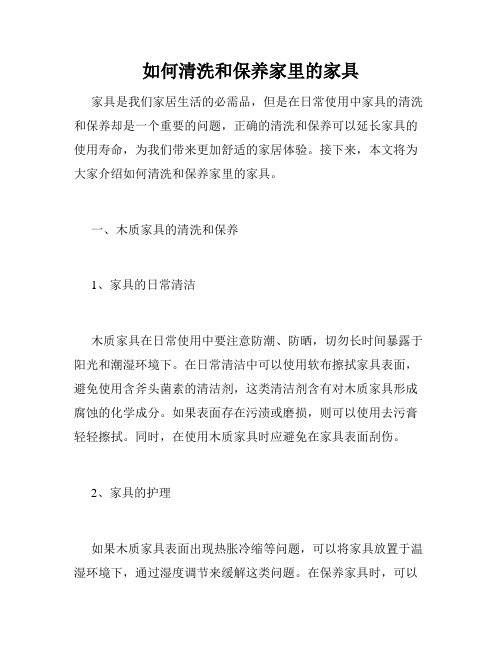 如何清洗和保养家里的家具

家具是我们家居生活的必需品，但是在日常使用中家具的清洗和保养却是一个重要的问题，正确的清洗和保养可以延长家具的使用寿命，为我们带来更加舒适的家居体验。接下来，本文将为大家介绍如何清洗和保养家里的家具。

一、木质家具的清洗和保养

1、家具的日常清洁

木质家具在日常使用中要注意防潮、防晒，切勿长时间暴露于阳光和潮湿环境下。在日常清洁中可以使用软布擦拭家具表面，避免使用含斧头菌素的清洁剂，这类清洁剂含有对木质家具形成腐蚀的化学成分。如果表面存在污渍或磨损，则可以使用去污膏轻轻擦拭。同时，在使用木质家具时应避免在家具表面刮伤。

2、家具的护理

如果木质家具表面出现热胀冷缩等问题，可以将家具放置于温湿环境下，通过湿度调节来缓解这类问题。在保养家具时，可以